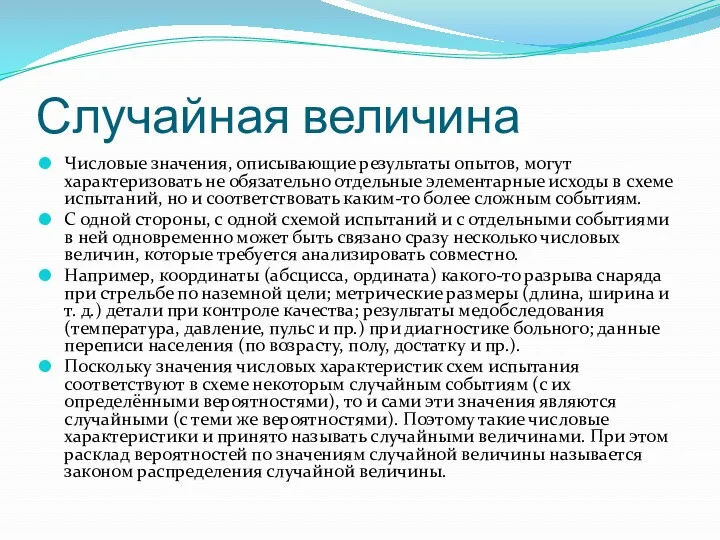 Случайная величина

Числовые значения, описывающие результаты опытов, могут характеризовать не обязательно отдельные элементарные исходы в схеме испытаний, но и соответствовать каким-то более сложным событиям.

С одной стороны, с одной схемой испытаний и с отдельными событиями в ней одновременно может быть связано сразу несколько числовых величин, которые требуется анализировать совместно.

Например, координаты (абсцисса, ордината) какого-то разрыва снаряда при стрельбе по наземной цели; метрические размеры (длина, ширина и т. д.) детали при контроле качества; результаты медобследования (температура, давление, пульс и пр.) при диагностике больного; данные переписи населения (по возрасту, полу, достатку и пр.).

Поскольку значения числовых характеристик схем испытания соответствуют в схеме некоторым случайным событиям (с их определёнными вероятностями), то и сами эти значения являются случайными (с теми же вероятностями). Поэтому такие числовые характеристики и принято называть случайными величинами. При этом расклад вероятностей по значениям случайной величины называется законом распределения случайной величины.